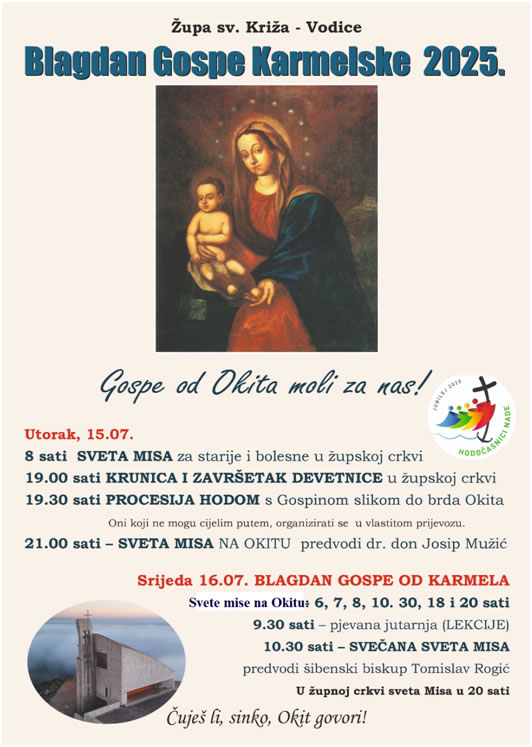 Župa sv. Križa - Vodice

Blagdan Gospe Karmelske 2025.

Gospe od Okita moli za nas!

JUBILEJ 2025
HODOČASNICI NADE

Utorak, 15.07.

8 sati SVETA MISA za starije i bolesne u župskoj crkvi

19.00 sati KRUNICA I ZAVRŠETAK DEVETNICE u župskoj crkvi

19.30 sati PROCESIJA HODOM s Gospinom slikom do brda Okita

Oni koji ne mogu cijelim putem, organizirati se u vlastitom prijevozu.

21.00 sati – SVETA MISA NA OKITU predvodi dr. don Josip Mužić

Srijeda 16.07. BLAGDAN GOSPE OD KARMELA

Svete mise na Okitu: 6, 7, 8, 10. 30, 18 i 20 sati

9.30 sati – pjevana jutarnja (LEKCIJE)

10.30 sati – SVEČANA SVETA MISA

predvodi šibenski biskup Tomislav Rogić

U župnoj crkvi sveta Misa u 20 sati

Čuješ li, sinko, Okit govori!